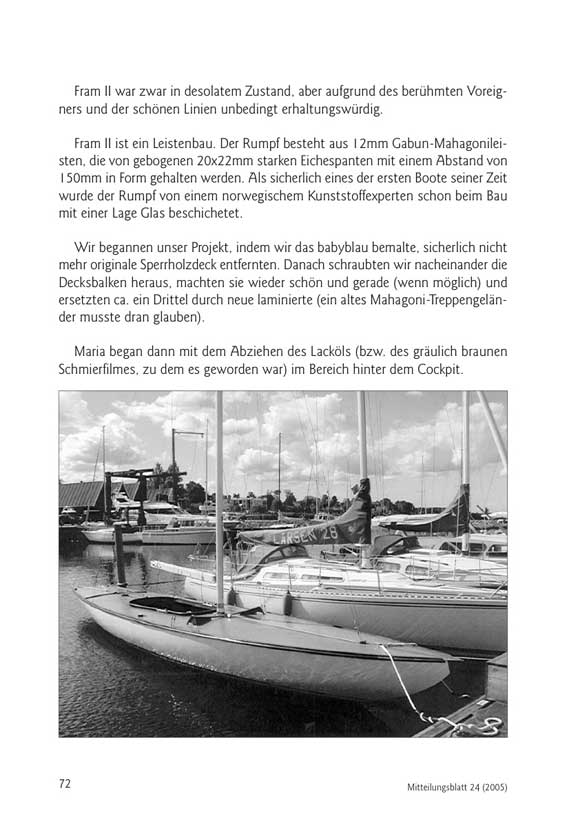 Fram II war zwar in desolatem Zustand, aber aufgrund des berühmten Voreigners und der schönen Linien unbedingt erhaltungswürdig.

Fram II ist ein Leistenbau. Der Rumpf besteht aus 12mm Gabun-Mahagonileisten, die von gebogenen 20x22mm starken Eichespanten mit einem Abstand von 150mm in Form gehalten werden. Als sicherlich eines der ersten Boote seiner Zeit wurde der Rumpf von einem norwegischem Kunststoffexperten schon beim Bau mit einer Lage Glas beschichetet.

Wir begannen unser Projekt, indem wir das babyblau bemalte, sicherlich nicht mehr originale Sperrholzdeck entfernten. Danach schraubten wir nacheinander die Decksbalken heraus, machten sie wieder schön und gerade (wenn möglich) und ersetzten ca. ein Drittel durch neue laminierte (ein altes Mahagoni-Treppengeländer musste dran glauben).

Maria began dann mit dem Abziehen des Lacköls (bzw. des gräulich braunen Schmierfilmes, zu dem es geworden war) im Bereich hinter dem Cockpit.

LARSEN 28

72

Mitteilungsblatt 24 (2005)